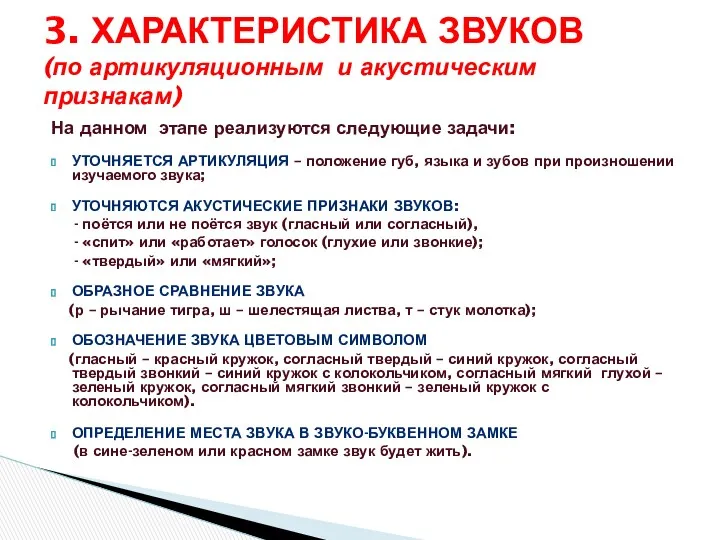 3. ХАРАКТЕРИСТИКА ЗВУКОВ
(по артикуляционным и акустическим признакам)

На данном этапе реализуются следующие задачи:

УТОЧНЯЕТСЯ АРТИКУЛЯЦИЯ – положение губ, языка и зубов при произношении изучаемого звука;

УТОЧНЯЮТСЯ АКУСТИЧЕСКИЕ ПРИЗНАКИ ЗВУКОВ:
- поётся или не поётся звук (гласный или согласный),
- «спит» или «работает» голосок (глухие или звонкие);
- «твердый» или «мягкий»;

ОБРАЗНОЕ СРАВНЕНИЕ ЗВУКА
(р – рычание тигра, ш – шелестящая листва, т – стук молотка);

ОБОЗНАЧЕНИЕ ЗВУКА ЦВЕТОВЫМ СИМВОЛОМ
(гласный – красный кружок, согласный твердый – синий кружок, согласный твердый звонкий – синий кружок с колокольчиком, согласный мягкий глухой – зеленый кружок, согласный мягкий звонкий – зеленый кружок с колокольчиком).

ОПРЕДЕЛЕНИЕ МЕСТА ЗВУКА В ЗВУКО-БУКВЕННОМ ЗАМКЕ
(в сине-зеленом или красном замке звук будет жить).